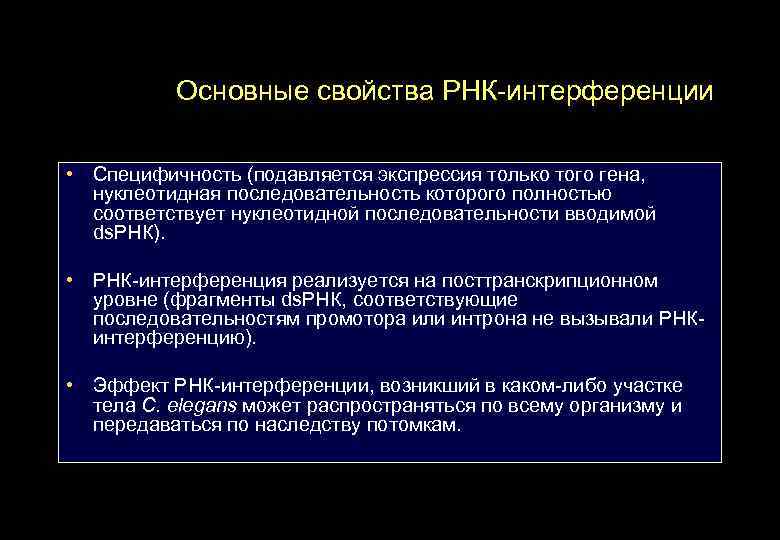 Основные свойства РНК-интерференции

• Специфичность (подавляется экспрессия только того гена, нуклеотидная последовательность которого полностью соответствует нуклеотидной последовательности вводимой dsРНК).

• РНК-интерференция реализуется на посттранскрипционном уровне (фрагменты dsРНК, соответствующие последовательностям промотора или интрона не вызывали РНК-интерференцию).

• Эффект РНК-интерференции, возникший в каком-либо участке тела C. elegans может распространяться по всему организму и передаваться по наследству потомкам.